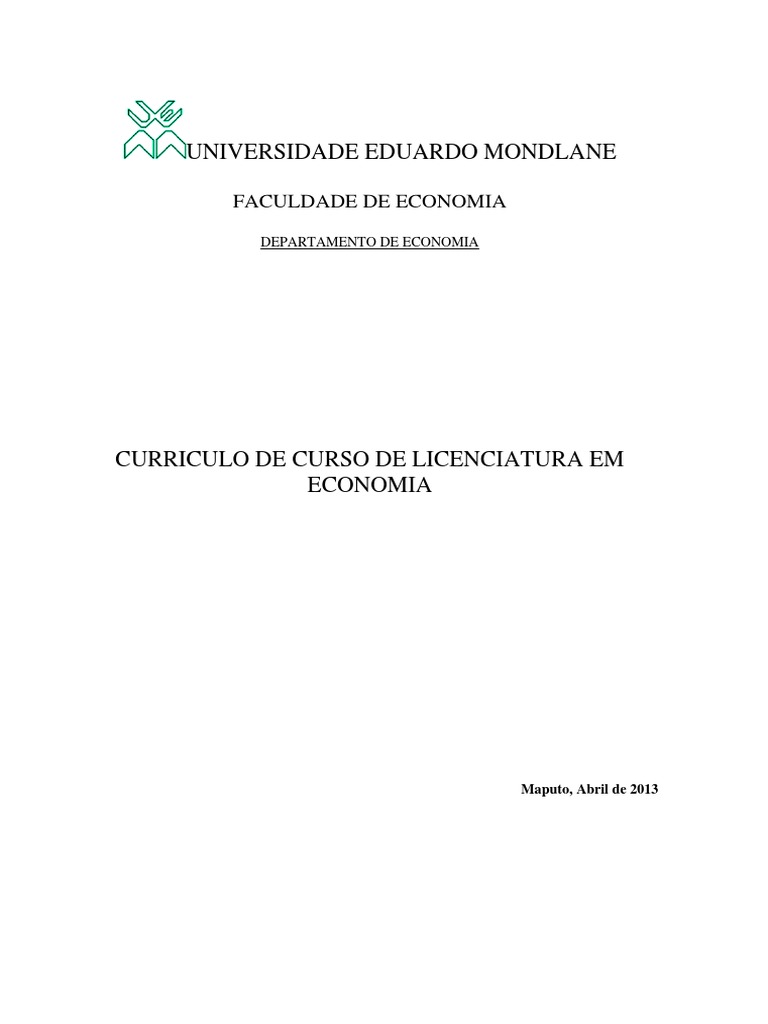 UNIVERSIDADE EDUARDO MONDLANE

FACULDADE DE ECONOMIA

DEPARTAMENTO DE ECONOMIA

CURRICULO DE CURSO DE LICENCIATURA EM ECONOMIA

Maputo, Abril de 2013